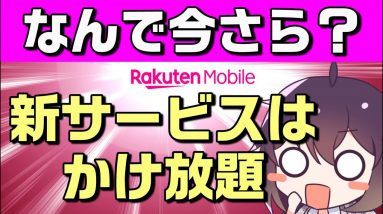 なんで今さら？

Rakuten Mobile

新サービスは
かけ放題